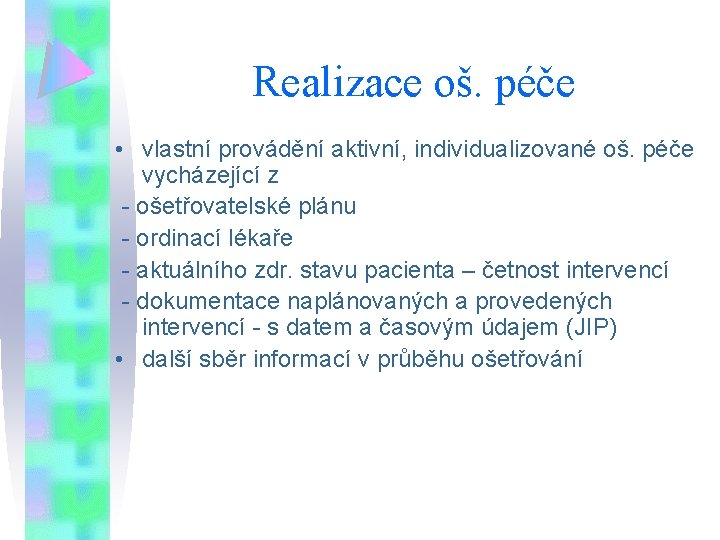 Realizace oš. péče

• vlastní provádění aktivní, individualizované oš. péče vycházející z
- ošetřovatelské plánu
- ordinací lékaře
- aktuálního zdr. stavu pacienta – četnost intervencí
- dokumentace naplánovaných a provedených intervencí - s datem a časovým údajem (JIP)
• další sběr informací v průběhu ošetřování